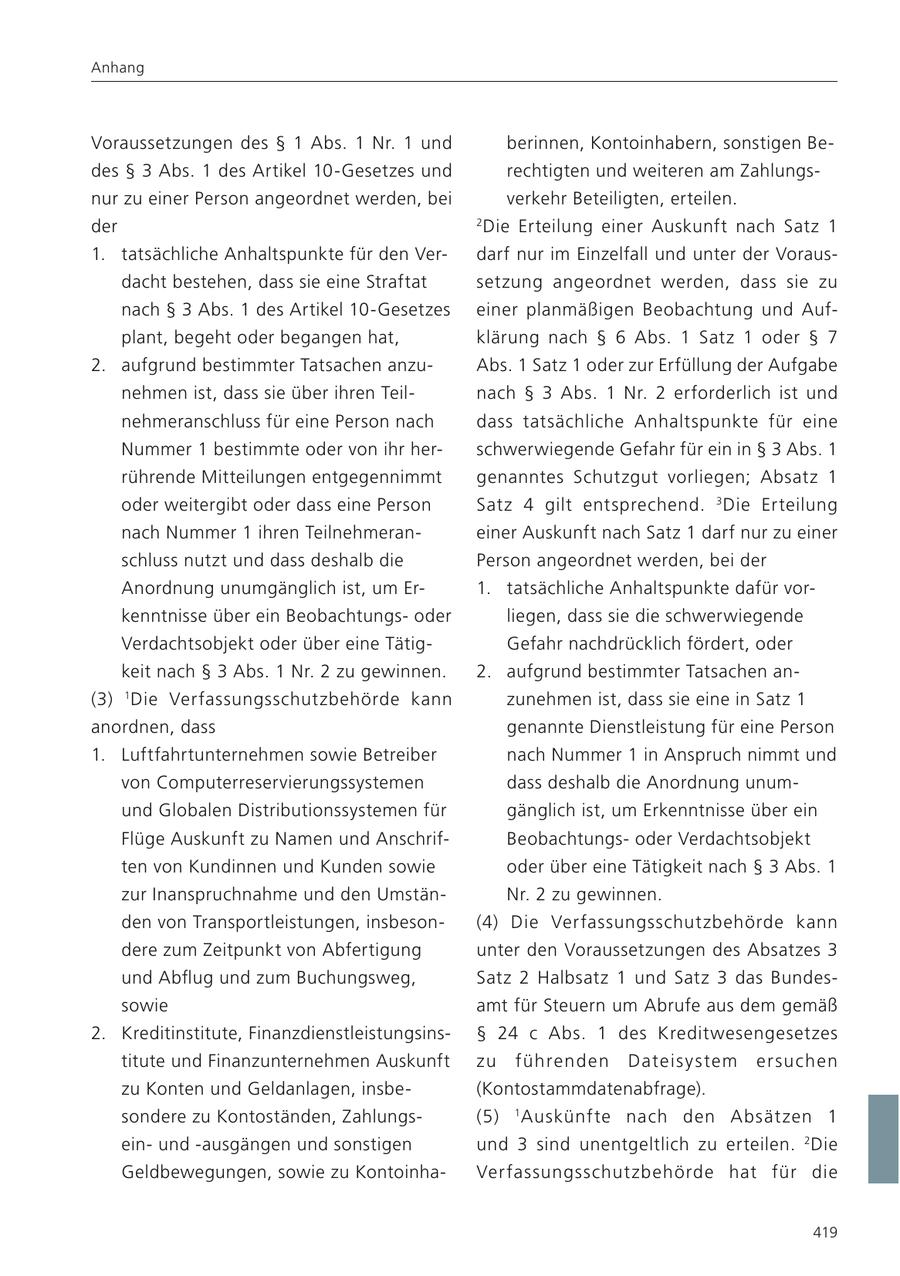 Anhang

Voraussetzungen des § 1 Abs. 1 Nr. 1 und des § 3 Abs. 1 des Artikel 10-Gesetzes und nur zu einer Person angeordnet werden, bei der
1. tatsächliche Anhaltspunkte für den Verdacht bestehen, dass sie eine Straftat nach § 3 Abs. 1 des Artikel 10-Gesetzes plant, begeht oder begangen hat,
2. aufgrund bestimmter Tatsachen anzunehmen ist, dass sie über ihren Teilnehmeranschluss für eine Person nach Nummer 1 bestimmte oder von ihr herrührende Mitteilungen entgegennimmt oder weitergibt oder dass eine Person nach Nummer 1 ihren Teilnehmeranschluss nutzt und dass deshalb die Anordnung unumgänglich ist, um Erkenntnisse über ein Beobachtungs- oder Verdachtsobjekt oder über eine Tätigkeit nach § 3 Abs. 1 Nr. 2 zu gewinnen.
(3) $^1$Die Verfassungsschutzbehörde kann anordnen, dass
1. Luftfahrtunternehmen sowie Betreiber von Computerreservierungssystemen und Globalen Distributionssystemen für Flüge Auskunft zu Namen und Anschriften von Kundinnen und Kunden sowie zur Inanspruchnahme und den Umständen von Transportleistungen, insbesondere zum Zeitpunkt von Abfertigung und Abflug und zum Buchungsweg, sowie
2. Kreditinstitute, Finanzdienstleistungsinstitute und Finanzunternehmen Auskunft zu Konten und Geldanlagen, insbesondere zu Kontoständen, Zahlungsein- und -ausgängen und sonstigen Geldbewegungen, sowie zu Kontoinhaberinnen, Kontoinhabern, sonstigen Berechtigten und weiteren am Zahlungsverkehr Beteiligten, erteilen.
$^2$Die Erteilung einer Auskunft nach Satz 1 darf nur im Einzelfall und unter der Voraussetzung angeordnet werden, dass sie zu einer planmäßigen Beobachtung und Aufklärung nach § 6 Abs. 1 Satz 1 oder § 7 Abs. 1 Satz 1 oder zur Erfüllung der Aufgabe nach § 3 Abs. 1 Nr. 2 erforderlich ist und dass tatsächliche Anhaltspunkte für eine schwerwiegende Gefahr für ein in § 3 Abs. 1 genanntes Schutzgut vorliegen; Absatz 1 Satz 4 gilt entsprechend. $^3$Die Erteilung einer Auskunft nach Satz 1 darf nur zu einer Person angeordnet werden, bei der
1. tatsächliche Anhaltspunkte dafür vorliegen, dass sie die schwerwiegende Gefahr nachdrücklich fördert, oder
2. aufgrund bestimmter Tatsachen anzunehmen ist, dass sie eine in Satz 1 genannte Dienstleistung für eine Person nach Nummer 1 in Anspruch nimmt und dass deshalb die Anordnung unumgänglich ist, um Erkenntnisse über ein Beobachtungs- oder Verdachtsobjekt oder über eine Tätigkeit nach § 3 Abs. 1 Nr. 2 zu gewinnen.
(4) Die Verfassungsschutzbehörde kann unter den Voraussetzungen des Absatzes 3 Satz 2 Halbsatz 1 und Satz 3 das Bundesamt für Steuern um Abrufe aus dem gemäß § 24 c Abs. 1 des Kreditwesengesetzes zu führenden Dateisystem ersuchen (Kontostammdatenabfrage).
(5) $^1$Auskünfte nach den Absätzen 1 und 3 sind unentgeltlich zu erteilen. $^2$Die Verfassungsschutzbehörde hat für die

419